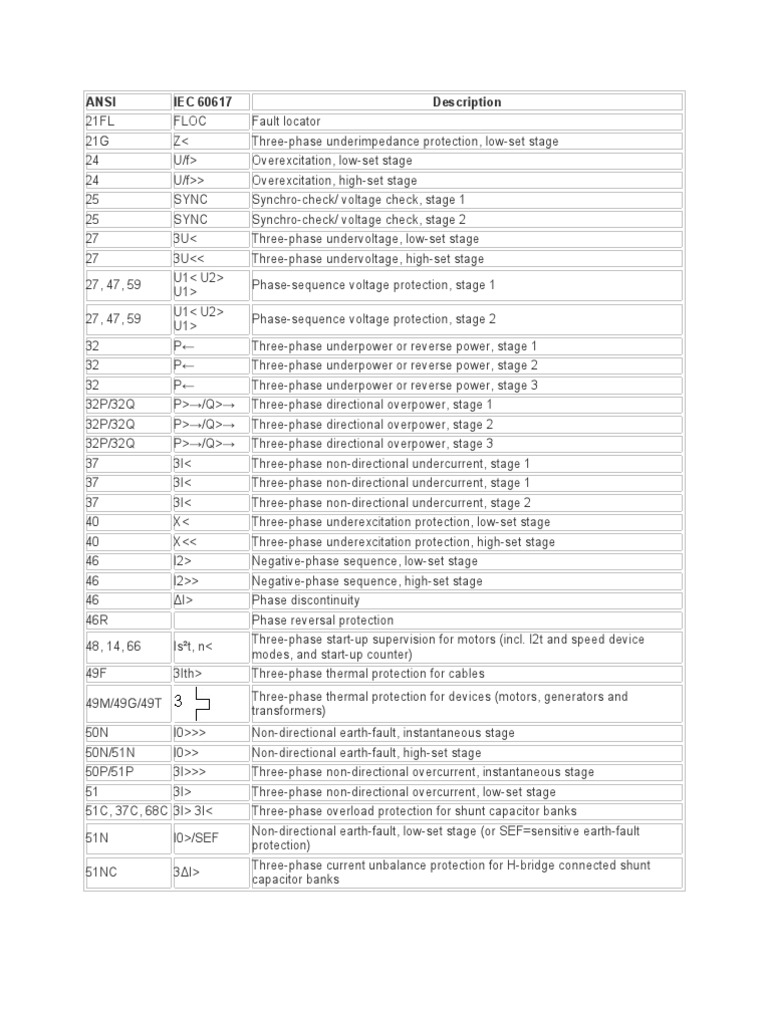 | ANSI | IEC 60617 | Description |
|---|---|---|
| 21FL | FLOC | Fault locator |
| 21G | Z< | Three-phase underimpedance protection, low-set stage |
| 24 | U/f> | Overexcitation, low-set stage |
| 24 | U/f>> | Overexcitation, high-set stage |
| 25 | SYNC | Synchro-check/ voltage check, stage 1 |
| 25 | SYNC | Synchro-check/ voltage check, stage 2 |
| 27 | 3U< | Three-phase undervoltage, low-set stage |
| 27 | 3U<< | Three-phase undervoltage, high-set stage |
| 27, 47, 59 | U1< U2> U1> | Phase-sequence voltage protection, stage 1 |
| 27, 47, 59 | U1< U2> U1> | Phase-sequence voltage protection, stage 2 |
| 32 | P← | Three-phase underpower or reverse power, stage 1 |
| 32 | P← | Three-phase underpower or reverse power, stage 2 |
| 32 | P← | Three-phase underpower or reverse power, stage 3 |
| 32P/32Q | P>→/Q>→ | Three-phase directional overpower, stage 1 |
| 32P/32Q | P>→/Q>→ | Three-phase directional overpower, stage 2 |
| 32P/32Q | P>→/Q>→ | Three-phase directional overpower, stage 3 |
| 37 | 3I< | Three-phase non-directional undercurrent, stage 1 |
| 37 | 3I< | Three-phase non-directional undercurrent, stage 1 |
| 37 | 3I< | Three-phase non-directional undercurrent, stage 2 |
| 40 | X< | Three-phase underexcitation protection, low-set stage |
| 40 | X<< | Three-phase underexcitation protection, high-set stage |
| 46 | I2> | Negative-phase sequence, low-set stage |
| 46 | I2>> | Negative-phase sequence, high-set stage |
| 46 | ΔI> | Phase discontinuity |
| 46R | | Phase reversal protection |
| 48, 14, 66 | Is²t, n< | Three-phase start-up supervision for motors (incl. I2t and speed device modes, and start-up counter) |
| 49F | 3Ith> | Three-phase thermal protection for cables |
| 49M/49G/49T | 3 | Three-phase thermal protection for devices (motors, generators and transformers) |
| 50N | I0>>> | Non-directional earth-fault, instantaneous stage |
| 50N/51N | I0>> | Non-directional earth-fault, high-set stage |
| 50P/51P | 3I>>> | Three-phase non-directional overcurrent, instantaneous stage |
| 51 | 3I> | Three-phase non-directional overcurrent, low-set stage |
| 51C, 37C, 68C | 3I> 3I< | Three-phase overload protection for shunt capacitor banks |
| 51N | I0>/SEF | Non-directional earth-fault, low-set stage (or SEF=sensitive earth-fault protection) |
| 51NC | 3ΔI> | Three-phase current unbalance protection for H-bridge connected shunt capacitor banks |